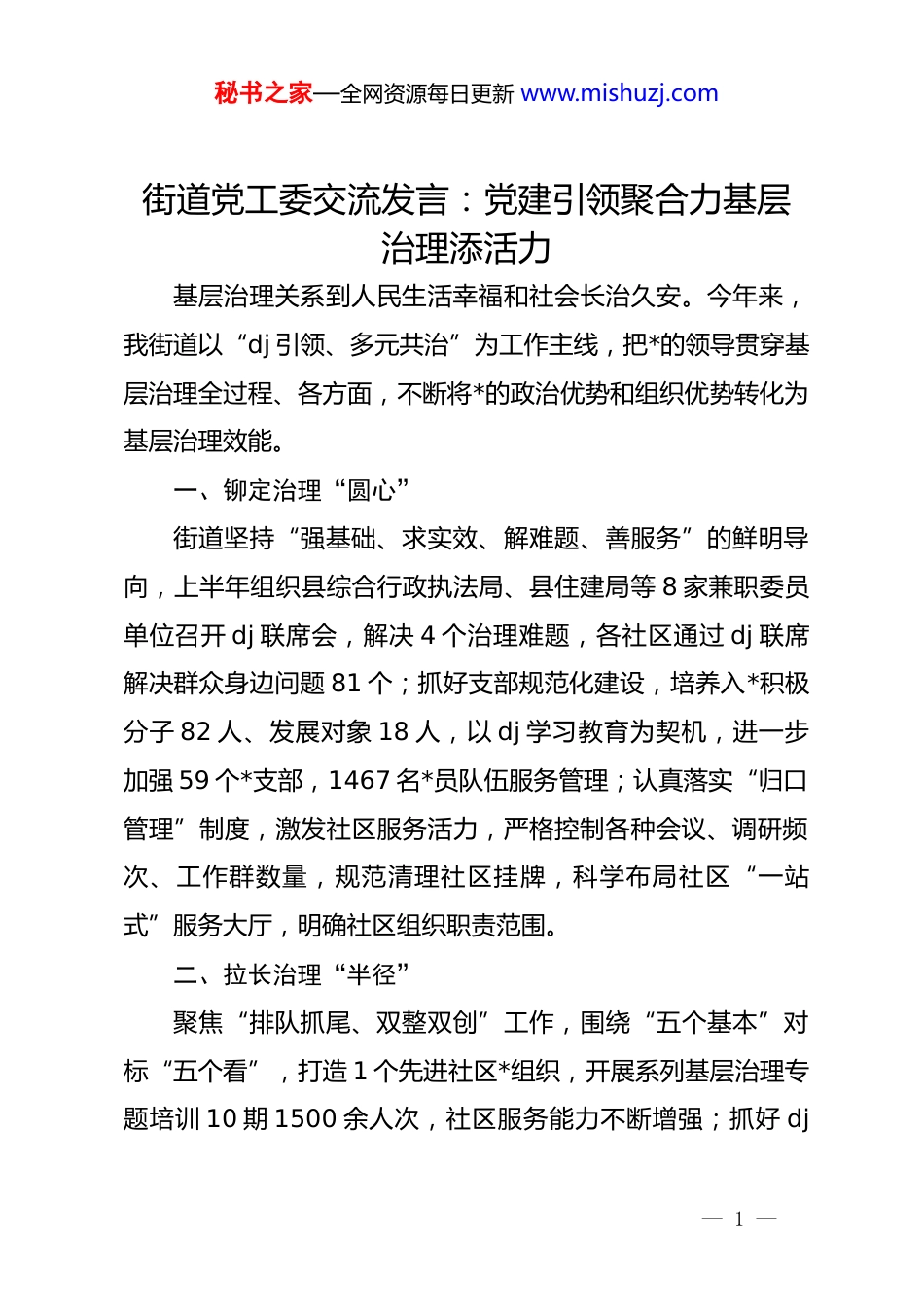 秘书之家—全网资源每日更新 www.mishuzj.com

街道党工委交流发言：党建引领聚合力基层治理添活力

基层治理关系到人民生活幸福和社会长治久安。今年来，我街道以“dj 引领、多元共治”为工作主线，把*的领导贯穿基层治理全过程、各方面，不断将*的政治优势和组织优势转化为基层治理效能。

一、铆定治理“圆心”

街道坚持“强基础、求实效、解难题、善服务”的鲜明导向，上半年组织县综合行政执法局、县住建局等 8 家兼职委员单位召开 dj 联席会，解决 4 个治理难题，各社区通过 dj 联席解决群众身边问题 81 个；抓好支部规范化建设，培养入*积极分子 82 人、发展对象 18 人，以 dj 学习教育为契机，进一步加强 59 个*支部，1467 名*员队伍服务管理；认真落实“归口管理”制度，激发社区服务活力，严格控制各种会议、调研频次、工作群数量，规范清理社区挂牌，科学布局社区“一站式”服务大厅，明确社区组织职责范围。

二、拉长治理“半径”

聚焦“排队抓尾、双整双创”工作，围绕“五个基本”对标“五个看”，打造 1 个先进社区*组织，开展系列基层治理专题培训 10 期 1500 余人次，社区服务能力不断增强；抓好 dj

— 1 —